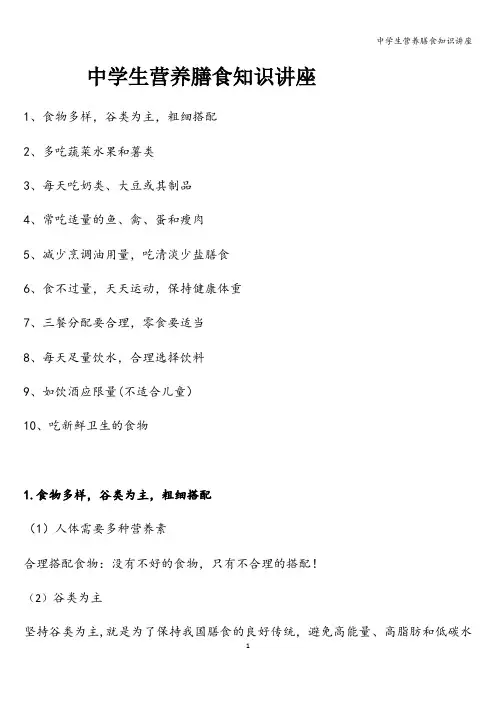 中学生营养膳食知识讲座

中学生营养膳食知识讲座

1、食物多样，谷类为主，粗细搭配

2、多吃蔬菜水果和薯类

3、每天吃奶类、大豆或其制品

4、常吃适量的鱼、禽、蛋和瘦肉

5、减少烹调油用量，吃清淡少盐膳食

6、食不过量，天天运动，保持健康体重

7、三餐分配要合理，零食要适当

8、每天足量饮水，合理选择饮料

9、如饮酒应限量(不适合儿童)

10、吃新鲜卫生的食物

1.食物多样，谷类为主，粗细搭配

（1）人体需要多种营养素

合理搭配食物：没有不好的食物，只有不合理的搭配！

（2）谷类为主

坚持谷类为主，就是为了保持我国膳食的良好传统，避免高能量、高脂肪和低碳水

1